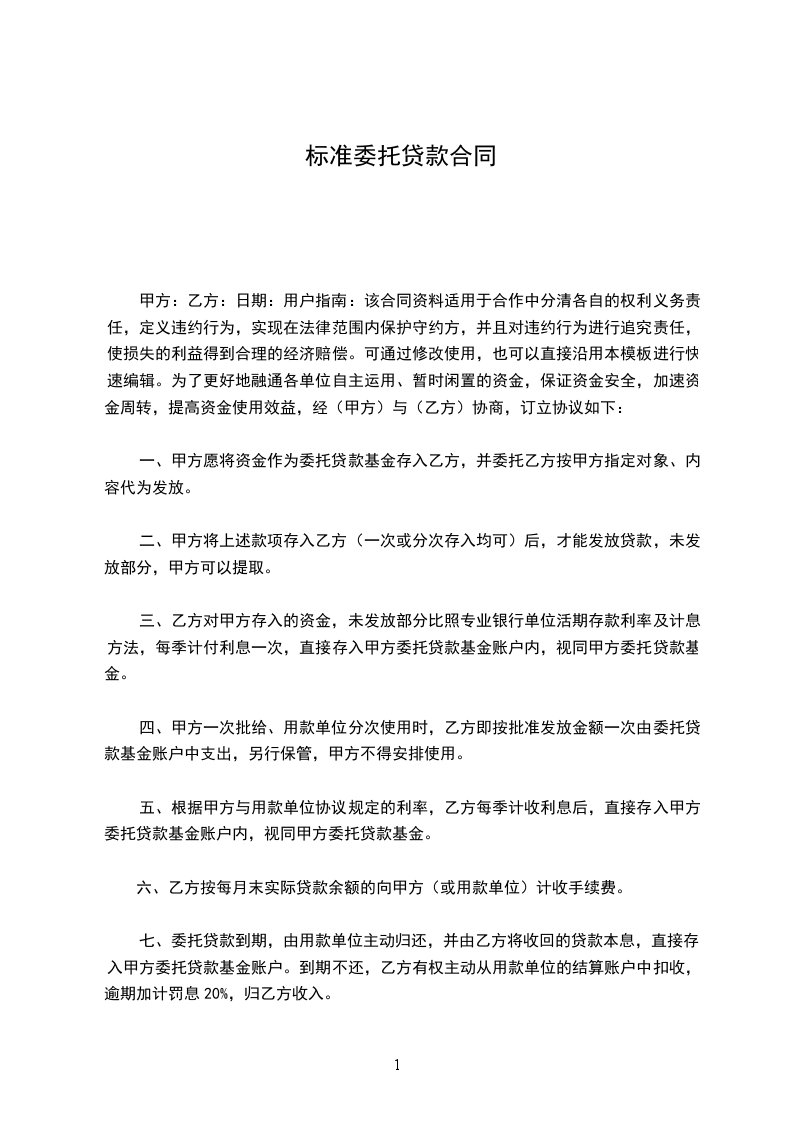 标准委托贷款合同

甲方：乙方：日期：用户指南：该合同资料适用于合作中分清各自的权利义务责任，定义违约行为，实现在法律范围内保护守约方，并且对违约行为进行追究责任，使损失的利益得到合理的经济赔偿。可通过修改使用，也可以直接沿用本模板进行快速编辑。为了更好地融通各单位自主运用、暂时闲置的资金，保证资金安全，加速资金周转，提高资金使用效益，经（甲方）与（乙方）协商，订立协议如下：

一、甲方愿将资金作为委托贷款基金存入乙方，并委托乙方按甲方指定对象、内容代为发放。

二、甲方将上述款项存入乙方（一次或分次存入均可）后，才能发放贷款，未发放部分，甲方可以提取。

三、乙方对甲方存入的资金，未发放部分比照专业银行单位活期存款利率及计息方法，每季计付利息一次，直接存入甲方委托贷款基金账户内，视同甲方委托贷款基金。

四、甲方一次批给、用款单位分次使用时，乙方即按批准发放金额一次由委托贷款基金账户中支出，另行保管，甲方不得安排使用。

五、根据甲方与用款单位协议规定的利率，乙方每季计收利息后，直接存入甲方委托贷款基金账户内，视同甲方委托贷款基金。

六、乙方按每月末实际贷款余额的向甲方（或用款单位）计收手续费。

七、委托贷款到期，由用款单位主动归还，并由乙方将收回的贷款本息，直接存入甲方委托贷款基金账户。到期不还，乙方有权主动从用款单位的结算账户中扣收，逾期加计罚息 20%，归乙方收入。

1